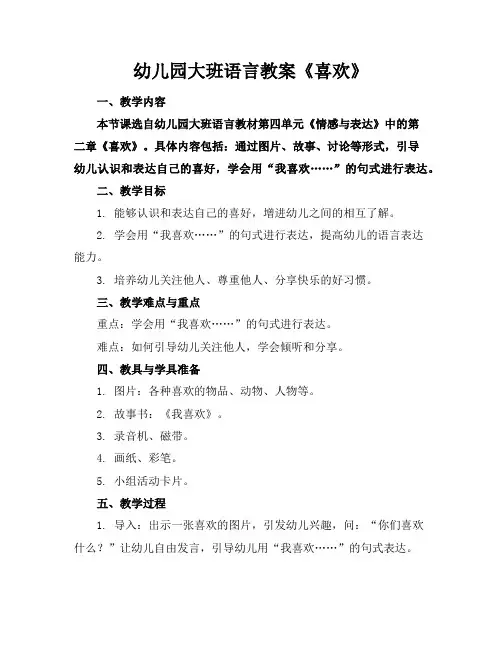 幼儿园大班语言教案《喜欢》

一、教学内容

本节课选自幼儿园大班语言教材第四单元《情感与表达》中的第二章《喜欢》。具体内容包括：通过图片、故事、讨论等形式，引导幼儿认识和表达自己的喜好，学会用“我喜欢……”的句式进行表达。

二、教学目标

1. 能够认识和表达自己的喜好，增进幼儿之间的相互了解。

2. 学会用“我喜欢……”的句式进行表达，提高幼儿的语言表达能力。

3. 培养幼儿关注他人、尊重他人、分享快乐的好习惯。

三、教学难点与重点

重点：学会用“我喜欢……”的句式进行表达。

难点：如何引导幼儿关注他人，学会倾听和分享。

四、教具与学具准备

1. 图片：各种喜欢的物品、动物、人物等。

2. 故事书：《我喜欢》。

3. 录音机、磁带。

4. 画纸、彩笔。

5. 小组活动卡片。

五、教学过程

1. 导入：出示一张喜欢的图片，引发幼儿兴趣，问：“你们喜欢什么？”让幼儿自由发言，引导幼儿用“我喜欢……”的句式表达。